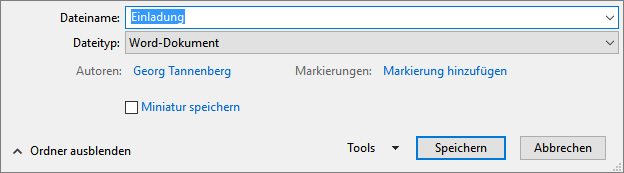 Dateiname: Einladung
Dateityp: Word-Dokument
Autoren: Georg Tannenberg
Markierungen: Markierung hinzufügen
Miniatur speichern
Ordner ausblenden
Tools
Speichern
Abbrechen